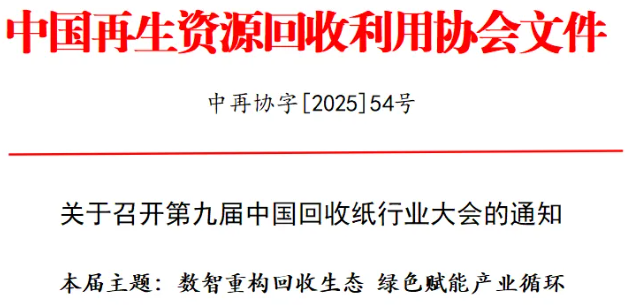 中国再生资源回收利用协会文件

中再协字[2025]54号

关于召开第九届中国回收纸行业大会的通知

本届主题：数智重构回收生态 绿色赋能产业循环